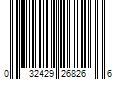 0 32429 26826 6